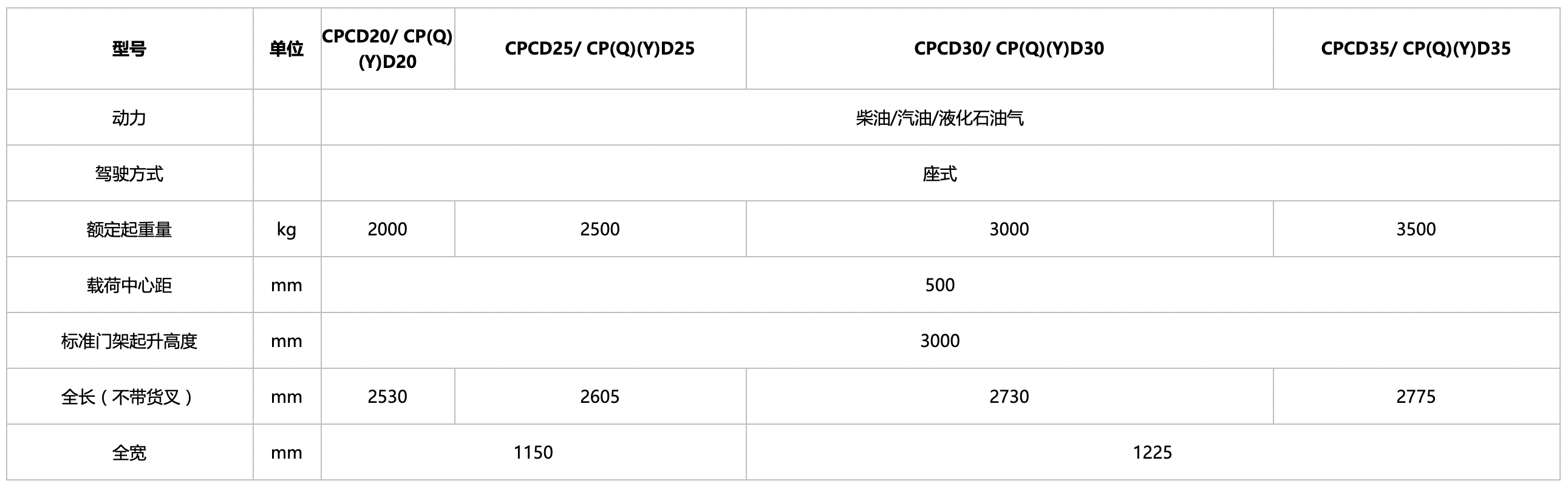 | 型号 | 单位 | CPCD20/ CP(Q)(Y)D20 | CPCD25/ CP(Q)(Y)D25 | CPCD30/ CP(Q)(Y)D30 | CPCD35/ CP(Q)(Y)D35 |
|---|---|---|---|---|---|
| 动力 |  | 柴油/汽油/液化石油气 |  |  |  |
| 驾驶方式 |  | 座式 |  |  |  |
| 额定起重量 | kg | 2000 | 2500 | 3000 | 3500 |
| 载荷中心距 | mm | 500 |  |  |  |
| 标准门架起升高度 | mm | 3000 |  |  |  |
| 全长（不带货叉） | mm | 2530 | 2605 | 2730 | 2775 |
| 全宽 | mm | 1150 |  | 1225 |  |